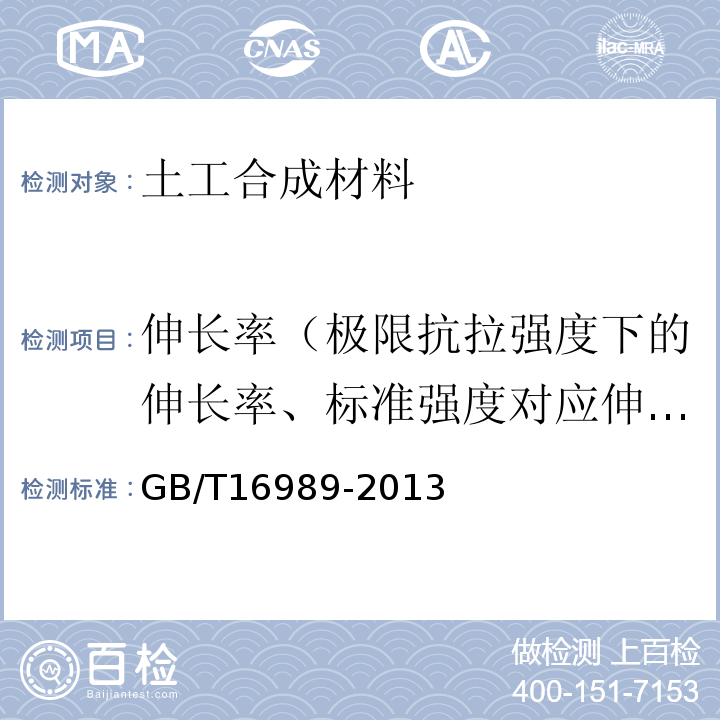 MA CNAS AL ilac-MRA

检测对象：土工合成材料

检测项目：伸长率（极限抗拉强度下的伸长率、标准强度对应伸…

检测标准：GB/T16989-2013

百检 Baijiantest.com

做检测 上百检
400-151-7153